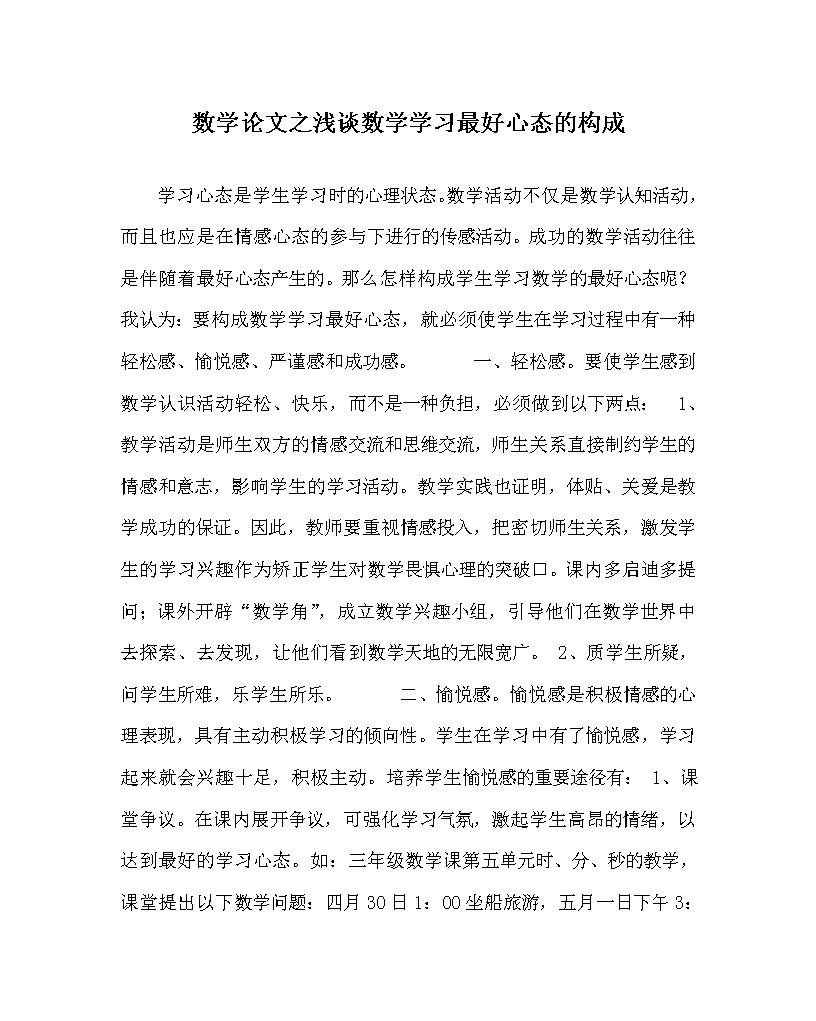 数学论文之浅谈数学学习最好心态的构成

学习心态是学生学习时的心理状态。数学活动不仅是数学认知活动，而且也应是在情感心态的参与下进行的传感活动。成功的数学活动往往是伴随着最好心态产生的。那么怎样构成学生学习数学的最好心态呢？我认为：要构成数学学习最好心态，就必须使学生在学习过程中有一种轻松感、愉悦感、严谨感和成功感。　　一、轻松感。要使学生感到数学认识活动轻松、快乐，而不是一种负担，必须做到以下两点：　1、教学活动是师生双方的情感交流和思维交流，师生关系直接制约学生的情感和意志，影响学生的学习活动。教学实践也证明，体贴、关爱是教学成功的保证。因此，教师要重视情感投入，把密切师生关系，激发学生的学习兴趣作为矫正学生对数学畏惧心理的突破口。课内多启迪多提问；课外开辟“数学角”，成立数学兴趣小组，引导他们在数学世界中去探索、去发现，让他们看到数学天地的无限宽广。　2、质学生所疑，问学生所难，乐学生所乐。　　二、愉悦感。愉悦感是积极情感的心理表现，具有主动积极学习的倾向性。学生在学习中有了愉悦感，学习起来就会兴趣十足，积极主动。培养学生愉悦感的重要途径有：　1、课堂争议。在课内展开争议，可强化学习气氛，激起学生高昂的情绪，以达到最好的学习心态。如：三年级数学课第五单元时、分、秒的教学，课堂提出以下数学问题：四月30日1：00坐船旅游，五月一日下午3：